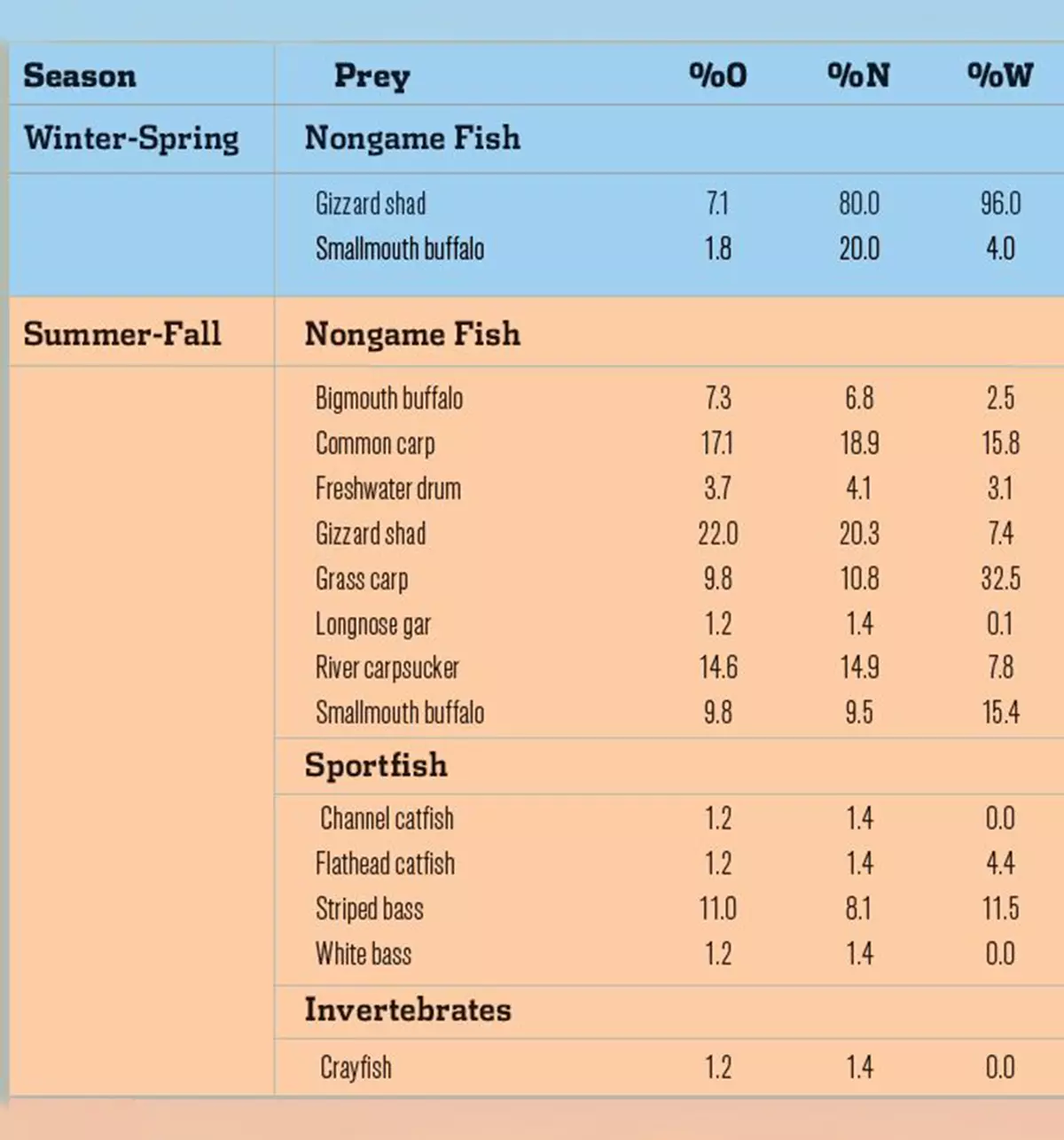 | Season | Prey | %O | %N | %W |
|---|---|---|---|---|
| Winter-Spring | Nongame Fish | | | |
| | Gizzard shad | 7.1 | 80.0 | 96.0 |
| | Smallmouth buffalo | 1.8 | 20.0 | 4.0 |
| Summer-Fall | Nongame Fish | | | |
| | Bigmouth buffalo | 7.3 | 6.8 | 2.5 |
| | Common carp | 17.1 | 18.9 | 15.8 |
| | Freshwater drum | 3.7 | 4.1 | 3.1 |
| | Gizzard shad | 22.0 | 20.3 | 7.4 |
| | Grass carp | 9.8 | 10.8 | 32.5 |
| | Longnose gar | 1.2 | 1.4 | 0.1 |
| | River carpsucker | 14.6 | 14.9 | 7.8 |
| | Smallmouth buffalo | 9.8 | 9.5 | 15.4 |
| | Sportfish | | | |
| | Channel catfish | 1.2 | 1.4 | 0.0 |
| | Flathead catfish | 1.2 | 1.4 | 4.4 |
| | Striped bass | 11.0 | 8.1 | 11.5 |
| | White bass | 1.2 | 1.4 | 0.0 |
| | Invertebrates | | | |
| | Crayfish | 1.2 | 1.4 | 0.0 |